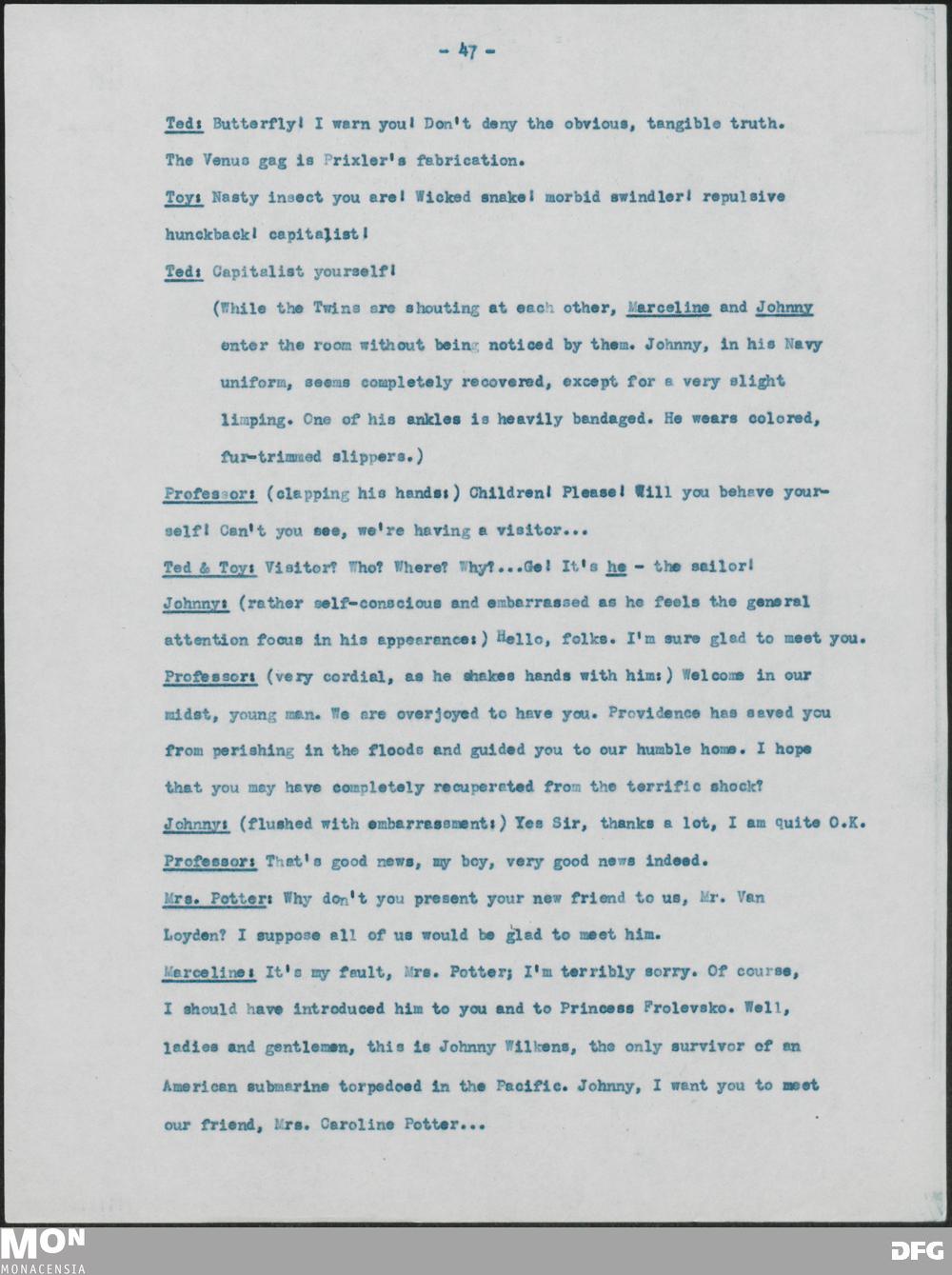 - 47 -

Ted: Butterfly! I warn you! Don't deny the obvious, tangible truth. The Venus gag is Prixler's fabrication.

Toy: Nasty insect you are! Wicked snake! morbid swindler! repulsive hunckback! capitalist!

Ted: Capitalist yourself!

(While the Twins are shouting at each other, Marceline and Johnny enter the room without being noticed by them. Johnny, in his Navy uniform, seems completely recovered, except for a very slight limping. One of his ankles is heavily bandaged. He wears colored, fur-trimmed slippers.)

Professor: (clapping his hands:) Children! Please! Will you behave yourself! Can't you see, we're having a visitor...

Ted & Toy: Visitor? Who? Where? Why?...Ge! It's he - the sailor!

Johnny: (rather self-conscious and embarrassed as he feels the general attention focus in his appearance:) Hello, folks. I'm sure glad to meet you.

Professor: (very cordial, as he shakes hands with him:) Welcome in our midst, young man. We are overjoyed to have you. Providence has saved you from perishing in the floods and guided you to our humble home. I hope that you may have completely recuperated from the terrific shock?

Johnny: (flushed with embarrassment:) Yes Sir, thanks a lot, I am quite O.K.

Professor: That's good news, my boy, very good news indeed.

Mrs. Potter: Why don't you present your new friend to us, Mr. Van Loyden? I suppose all of us would be glad to meet him.

Marceline: It's my fault, Mrs. Potter; I'm terribly sorry. Of course, I should have introduced him to you and to Princess Frolevsko. Well, ladies and gentlemen, this is Johnny Wilkens, the only survivor of an American submarine torpedoed in the Pacific. Johnny, I want you to meet our friend, Mrs. Caroline Potter...

MON
MONACENSIA
DFG